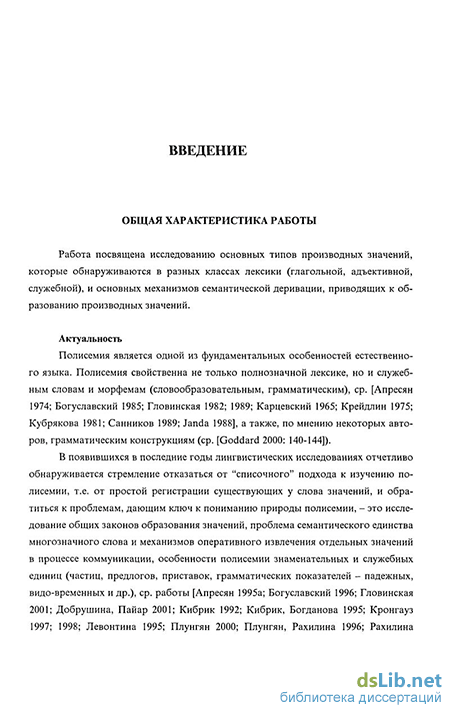 ВВЕДЕНИЕ

ОБЩАЯ ХАРАКТЕРИСТИКА РАБОТЫ

Работа посвящена исследованию основных типов производных значений, которые обнаруживаются в разных классах лексики (глагольной, адъективной, служебной), и основных механизмов семантической деривации, приводящих к образованию производных значений.

Актуальность

Полисемия является одной из фундаментальных особенностей естественного языка. Полисемия свойственна не только полнозначной лексике, но и служебным словам и морфемам (словообразовательным, грамматическим), ср. [Апресян 1974; Богуславский 1985; Гловинская 1982; 1989; Карцевский 1965; Крейдлин 1975; Кубрякова 1981; Санников 1989; Janda 1988], а также, по мнению некоторых авторов, грамматическим конструкциям (ср. [Goddard 2000: 140-144]).

В появившихся в последние годы лингвистических исследованиях отчетливо обнаруживается стремление отказаться от "списочного" подхода к изучению полисемии, т.е. от простой регистрации существующих у слова значений, и обратиться к проблемам, дающим ключ к пониманию природы полисемии, – это исследование общих законов образования значений, проблема семантического единства многозначного слова и механизмов оперативного извлечения отдельных значений в процессе коммуникации, особенности полисемии знаменательных и служебных единиц (частиц, предлогов, приставок, грамматических показателей – падежных, видо-временных и др.), ср. работы [Апресян 1995а; Богуславский 1996; Гловинская 2001; Добрушина, Пайар 2001; Кибрик 1992; Кибрик, Богданова 1995; Кронгауз 1997; 1998; Левонтина 1995; Плунгян 2000; Плунгян, Рахилина 1996; Рахилина

dsLib.net
библиотека диссертаций